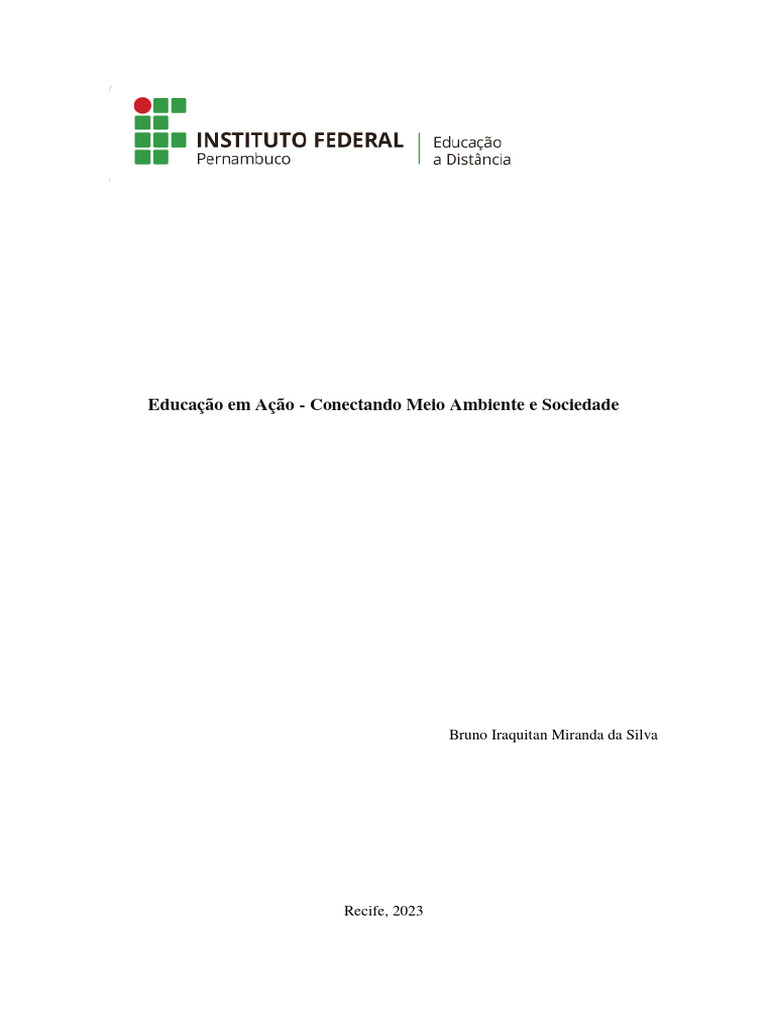 INSTITUTO FEDERAL
Pernambuco
Educação
a Distância

Educação em Ação - Conectando Meio Ambiente e Sociedade

Bruno Iraquitan Miranda da Silva

Recife, 2023